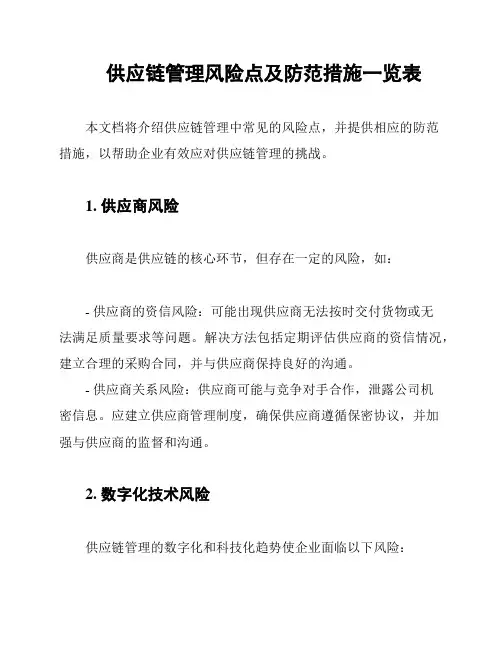 供应链管理风险点及防范措施一览表

本文档将介绍供应链管理中常见的风险点，并提供相应的防范措施，以帮助企业有效应对供应链管理的挑战。

1. 供应商风险

供应商是供应链的核心环节，但存在一定的风险，如：

- 供应商的资信风险：可能出现供应商无法按时交付货物或无法满足质量要求等问题。解决方法包括定期评估供应商的资信情况，建立合理的采购合同，并与供应商保持良好的沟通。
- 供应商关系风险：供应商可能与竞争对手合作，泄露公司机密信息。应建立供应商管理制度，确保供应商遵循保密协议，并加强与供应商的监督和沟通。

2. 数字化技术风险

供应链管理的数字化和科技化趋势使企业面临以下风险：